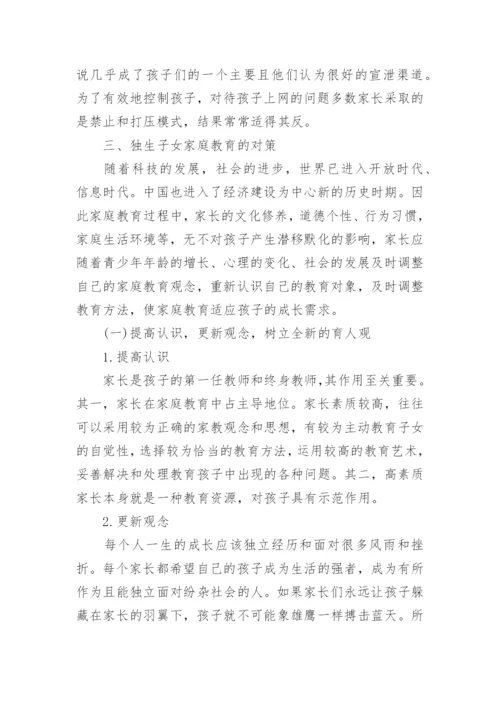 说几乎成了孩子们的一个主要且他们认为很好的宣泄渠道。为了有效地控制孩子，对待孩子上网的问题多数家长采取的是禁止和打压模式，结果常常适得其反。

三、独生子女家庭教育的对策

随着科技的发展，社会的进步，世界已进入开放时代、信息时代。中国也进入了经济建设为中心新的历史时期。因此家庭教育过程中，家长的文化修养，道德个性、行为习惯，家庭生活环境等，无不对孩子产生潜移默化的影响，家长应随着青少年年龄的增长、心理的变化、社会的发展及时调整自己的家庭教育观念，重新认识自己的教育对象，及时调整教育方法，使家庭教育适应孩子的成长需求。

(一)提高认识，更新观念，树立全新的育人观

1.提高认识

家长是孩子的第一任教师和终身教师，其作用至关重要。其一，家长在家庭教育中占主导地位。家长素质较高，往往可以采用较为正确的家教观念和思想，有较为主动教育子女的自觉性，选择较为恰当的教育方法，运用较高的教育艺术，妥善解决和处理教育孩子中出现的各种问题。其二，高素质家长本身就是一种教育资源，对孩子具有示范作用。

2.更新观念

每个人一生的成长应该独立经历和面对很多风雨和挫折。每个家长都希望自己的孩子成为生活的强者，成为有所作为且能独立面对纷杂社会的人。如果家长们永远让孩子躲藏在家长的羽翼下，孩子就不可能象雄鹰一样搏击蓝天。所